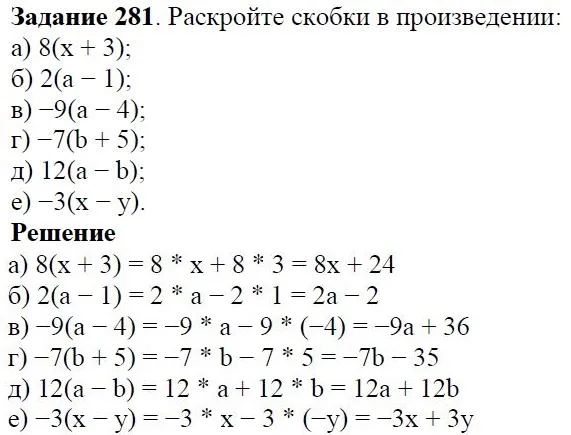 **Задание 281**. Раскройте скобки в произведении:
а) $8(x + 3)$;
б) $2(a - 1)$;
в) $-9(a - 4)$;
г) $-7(b + 5)$;
д) $12(a - b)$;
е) $-3(x - y)$.
**Решение**
а) $8(x + 3) = 8 * x + 8 * 3 = 8x + 24$
б) $2(a - 1) = 2 * a - 2 * 1 = 2a - 2$
в) $-9(a - 4) = -9 * a - 9 * (-4) = -9a + 36$
г) $-7(b + 5) = -7 * b - 7 * 5 = -7b - 35$
д) $12(a - b) = 12 * a + 12 * b = 12a + 12b$
е) $-3(x - y) = -3 * x - 3 * (-y) = -3x + 3y$